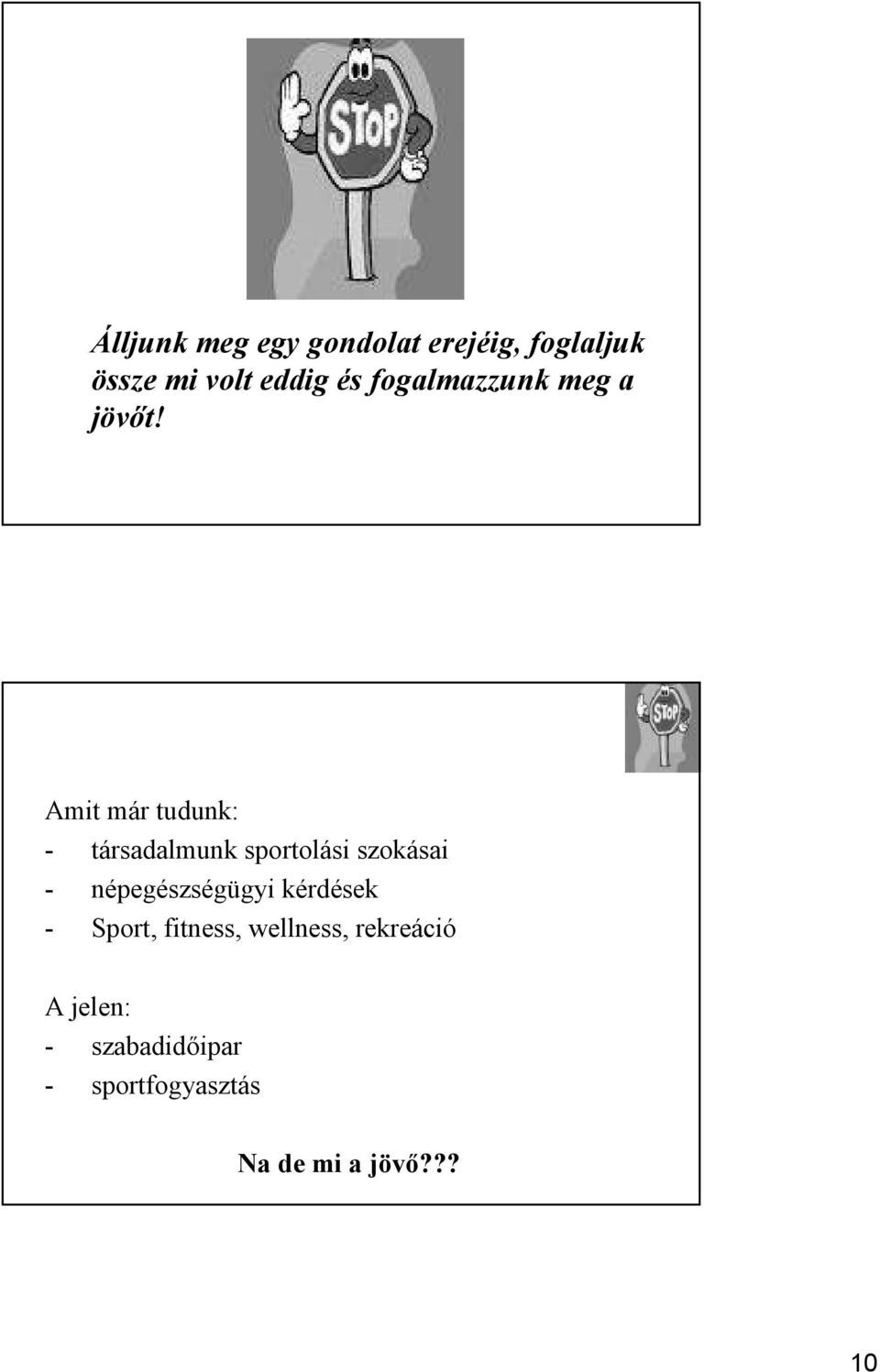 STOP

Álljunk meg egy gondolat erejéig, foglaljuk össze mi volt eddig és fogalmazzunk meg a jövőt!

STOP

Amit már tudunk:
- társadalmunk sportolási szokásai
- népegészségügyi kérdések
- Sport, fitness, wellness, rekreáció

A jelen:
- szabadidőipar
- sportfogyasztás

Na de mi a jövő???

10